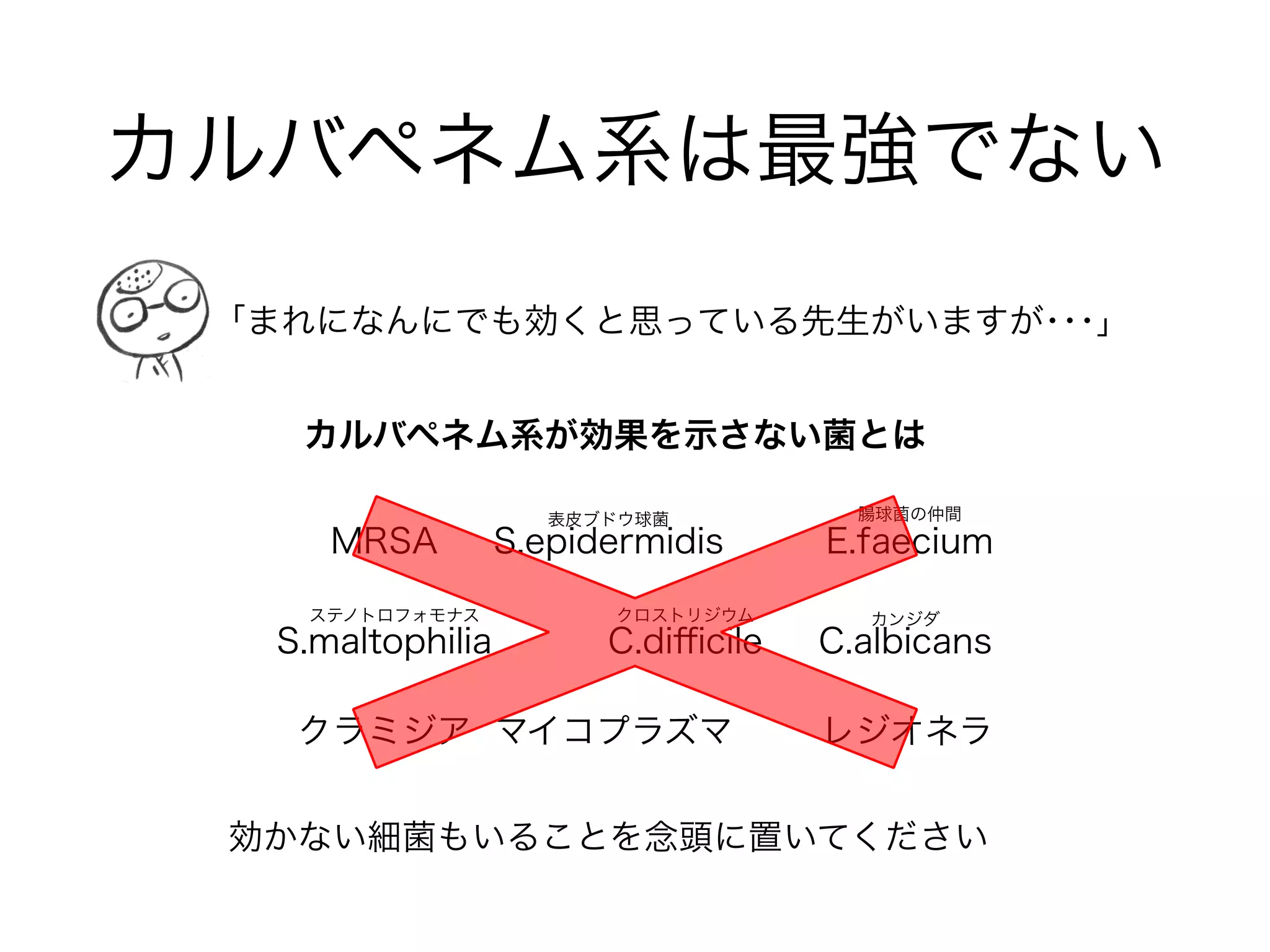 カルバペネム系は最強でない

「まれになんにでも効くと思っている先生がいますが･･･」

カルバペネム系が効果を示さない菌とは

MRSA

表皮ブドウ球菌
S.epidermidis

腸球菌の仲間
E.faecium

ステノトロフォモナス
S.maltophilia

クロストリジウム
C.difficile

カンジダ
C.albicans

クラミジア

マイコプラズマ

レジオネラ

効かない細菌もいることを念頭に置いてください